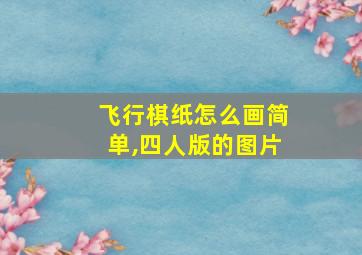 飞行棋纸怎么画简单,四人版的图片